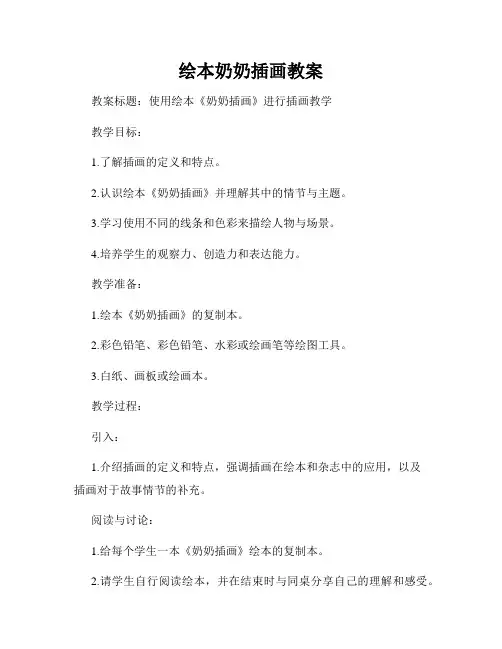 绘本奶奶插画教案

教案标题：使用绘本《奶奶插画》进行插画教学

教学目标：

1.了解插画的定义和特点。

2.认识绘本《奶奶插画》并理解其中的情节与主题。

3.学习使用不同的线条和色彩来描绘人物与场景。

4.培养学生的观察力、创造力和表达能力。

教学准备：

1.绘本《奶奶插画》的复制本。

2.彩色铅笔、彩色铅笔、水彩或绘画笔等绘图工具。

3.白纸、画板或绘画本。

教学过程：

引入：

1.介绍插画的定义和特点，强调插画在绘本和杂志中的应用，以及插画对于故事情节的补充。

阅读与讨论：

1.给每个学生一本《奶奶插画》绘本的复制本。

2.请学生自行阅读绘本，并在结束时与同桌分享自己的理解和感受。